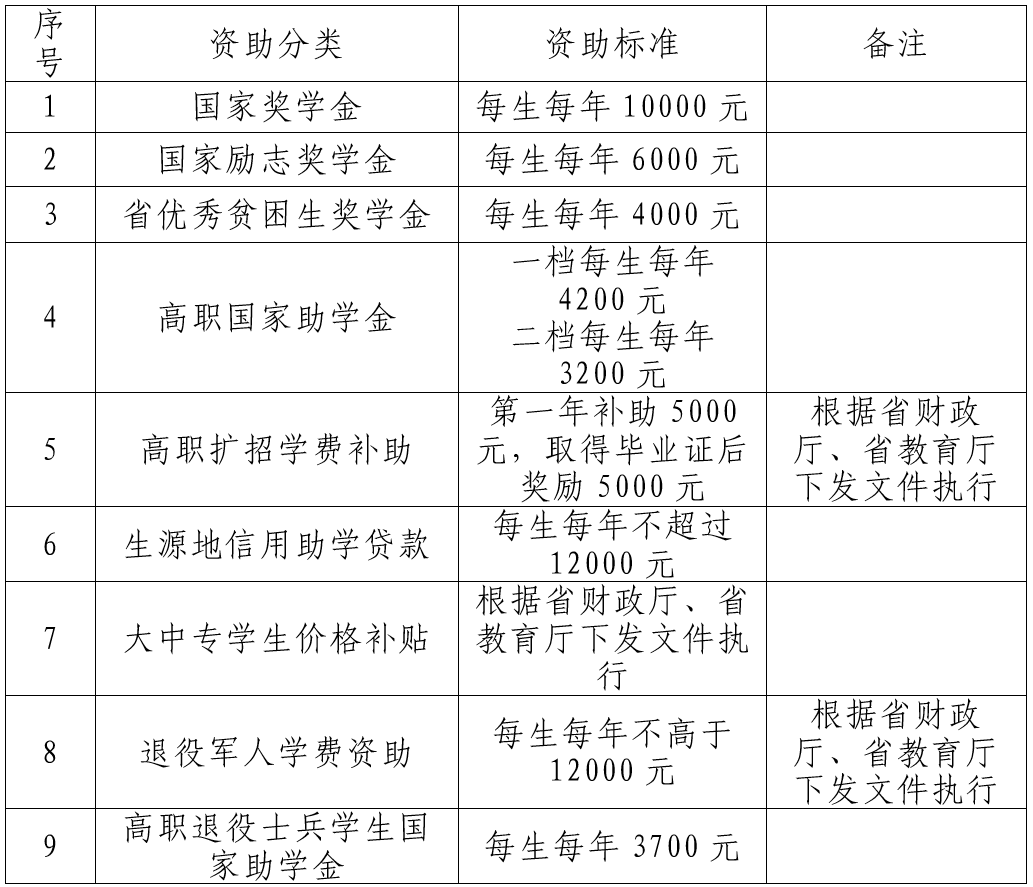 | 序号 | 资助分类 | 资助标准 | 备注 |
|---|---|---|---|
| 1 | 国家奖学金 | 每生每年 10000 元 | |
| 2 | 国家励志奖学金 | 每生每年 6000 元 | |
| 3 | 省优秀贫困生奖学金 | 每生每年 4000 元 | |
| 4 | 高职国家助学金 | 一档每生每年 4200 元 二档每生每年 3200 元 | |
| 5 | 高职扩招学费补助 | 第一年补助 5000 元，取得毕业证后奖励 5000 元 | 根据省财政厅、省教育厅下发文件执行 |
| 6 | 生源地信用助学贷款 | 每生每年不超过 12000 元 | |
| 7 | 大中专学生价格补贴 | 根据省财政厅、省教育厅下发文件执行 | |
| 8 | 退役军人学费资助 | 每生每年不高于 12000 元 | 根据省财政厅、省教育厅下发文件执行 |
| 9 | 高职退役士兵学生国家助学金 | 每生每年 3700 元 | |